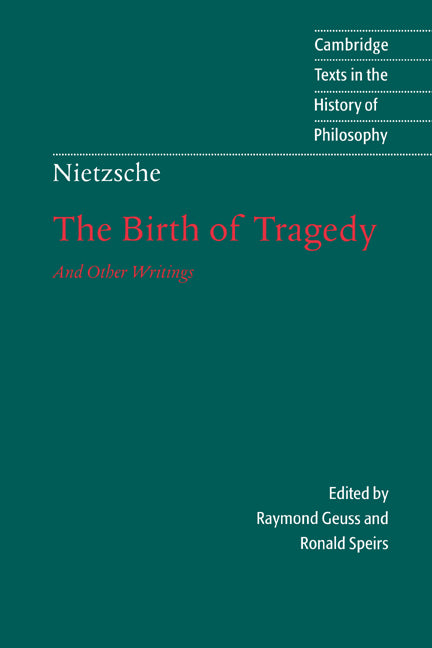 Cambridge Texts in the History of Philosophy

Nietzsche

The Birth of Tragedy

And Other Writings

Edited by
Raymond Geuss and
Ronald Speirs